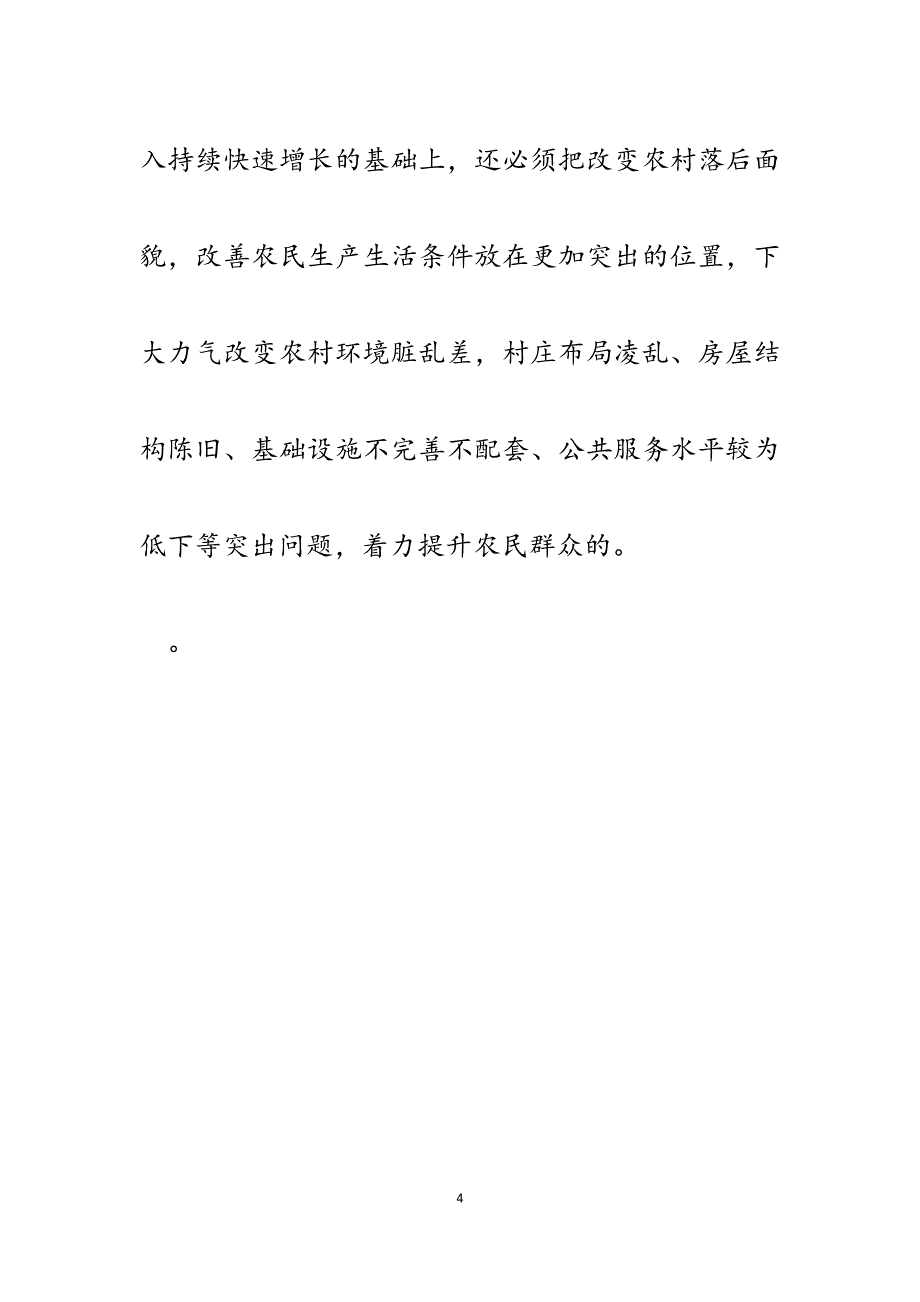 入持续快速增长的基础上，还必须把改变农村落后面貌，改善农民生产生活条件放在更加突出的位置，下大力气改变农村环境脏乱差，村庄布局凌乱、房屋结构陈旧、基础设施不完善不配套、公共服务水平较为低下等突出问题，着力提升农民群众的。

。

4